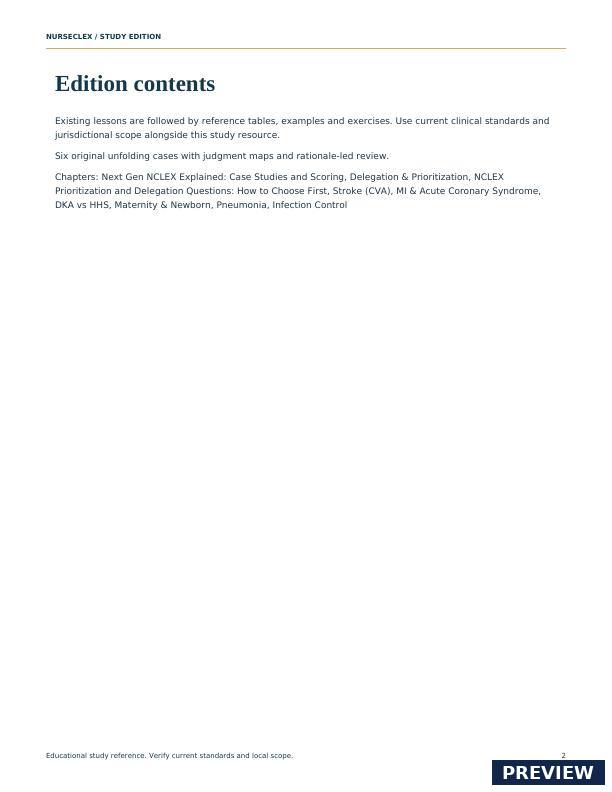 NURSECLEX / STUDY EDITION

Edition contents

Existing lessons are followed by reference tables, examples and exercises. Use current clinical standards and jurisdictional scope alongside this study resource.

Six original unfolding cases with judgment maps and rationale-led review.

Chapters: Next Gen NCLEX Explained: Case Studies and Scoring, Delegation & Prioritization, NCLEX Prioritization and Delegation Questions: How to Choose First, Stroke (CVA), MI & Acute Coronary Syndrome, DKA vs HHS, Maternity & Newborn, Pneumonia, Infection Control

Educational study reference. Verify current standards and local scope.

2

PREVIEW